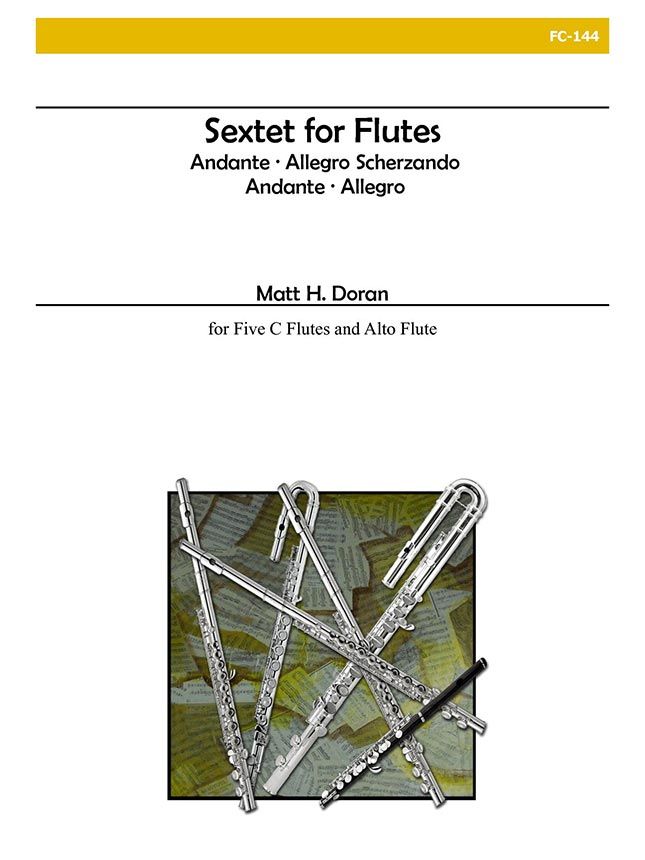 FC-144

Sextet for Flutes
Andante · Allegro Scherzando
Andante · Allegro

Matt H. Doran

for Five C Flutes and Alto Flute